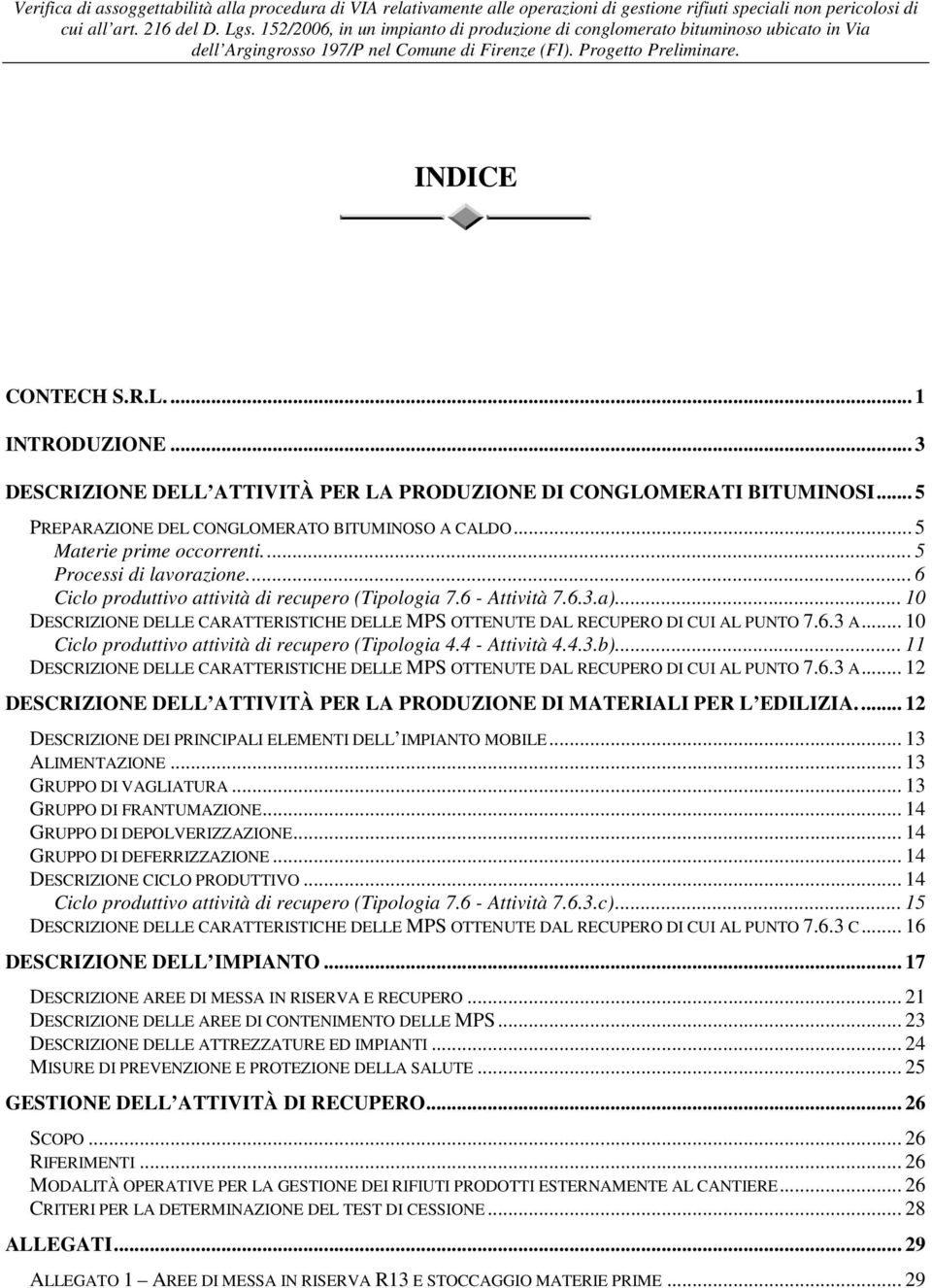 Verifica di assoggettabilità alla procedura di VIA relativamente alle operazioni di gestione rifiuti speciali non pericolosi di cui all'art. 216 del D. Lgs. 152/2006, in un impianto di produzione di conglomerato bituminoso ubicato in Via dell'Argingrosso 197/P nel Comune di Firenze (FI). Progetto Preliminare.

INDICE

CONTECH S.R.L. ... 1

INTRODUZIONE ... 3

DESCRIZIONE DELL'ATTIVITÀ PER LA PRODUZIONE DI CONGLOMERATI BITUMINOSI ... 5

PREPARAZIONE DEL CONGLOMERATO BITUMINOSO A CALDO ... 5
Materie prime occorrenti. ... 5
Processi di lavorazione. ... 6
Ciclo produttivo attività di recupero (Tipologia 7.6 - Attività 7.6.3.a) ... 10
DESCRIZIONE DELLE CARATTERISTICHE DELLE MPS OTTENUTE DAL RECUPERO DI CUI AL PUNTO 7.6.3 A ... 10
Ciclo produttivo attività di recupero (Tipologia 4.4 - Attività 4.4.3.b) ... 11
DESCRIZIONE DELLE CARATTERISTICHE DELLE MPS OTTENUTE DAL RECUPERO DI CUI AL PUNTO 7.6.3 A ... 12

DESCRIZIONE DELL'ATTIVITÀ PER LA PRODUZIONE DI MATERIALI PER L'EDILIZIA. ... 12

DESCRIZIONE DEI PRINCIPALI ELEMENTI DELL'IMPIANTO MOBILE ... 13
ALIMENTAZIONE ... 13
GRUPPO DI VAGLIATURA ... 13
GRUPPO DI FRANTUMAZIONE ... 14
GRUPPO DI DEPOLVERIZZAZIONE ... 14
GRUPPO DI DEFERRIZZAZIONE ... 14
DESCRIZIONE CICLO PRODUTTIVO ... 14
Ciclo produttivo attività di recupero (Tipologia 7.6 - Attività 7.6.3.c) ... 15
DESCRIZIONE DELLE CARATTERISTICHE DELLE MPS OTTENUTE DAL RECUPERO DI CUI AL PUNTO 7.6.3 C ... 16

DESCRIZIONE DELL'IMPIANTO ... 17

DESCRIZIONE AREE DI MESSA IN RISERVA E RECUPERO ... 21
DESCRIZIONE DELLE AREE DI CONTENIMENTO DELLE MPS ... 23
DESCRIZIONE DELLE ATTREZZATURE ED IMPIANTI ... 24
MISURE DI PREVENZIONE E PROTEZIONE DELLA SALUTE ... 25

GESTIONE DELL'ATTIVITÀ DI RECUPERO ... 26

SCOPO ... 26
RIFERIMENTI ... 26
MODALITÀ OPERATIVE PER LA GESTIONE DEI RIFIUTI PRODOTTI ESTERNAMENTE AL CANTIERE ... 26
CRITERI PER LA DETERMINAZIONE DEL TEST DI CESSIONE ... 28

ALLEGATI ... 29

ALLEGATO 1 – AREE DI MESSA IN RISERVA R13 E STOCCAGGIO MATERIE PRIME ... 29